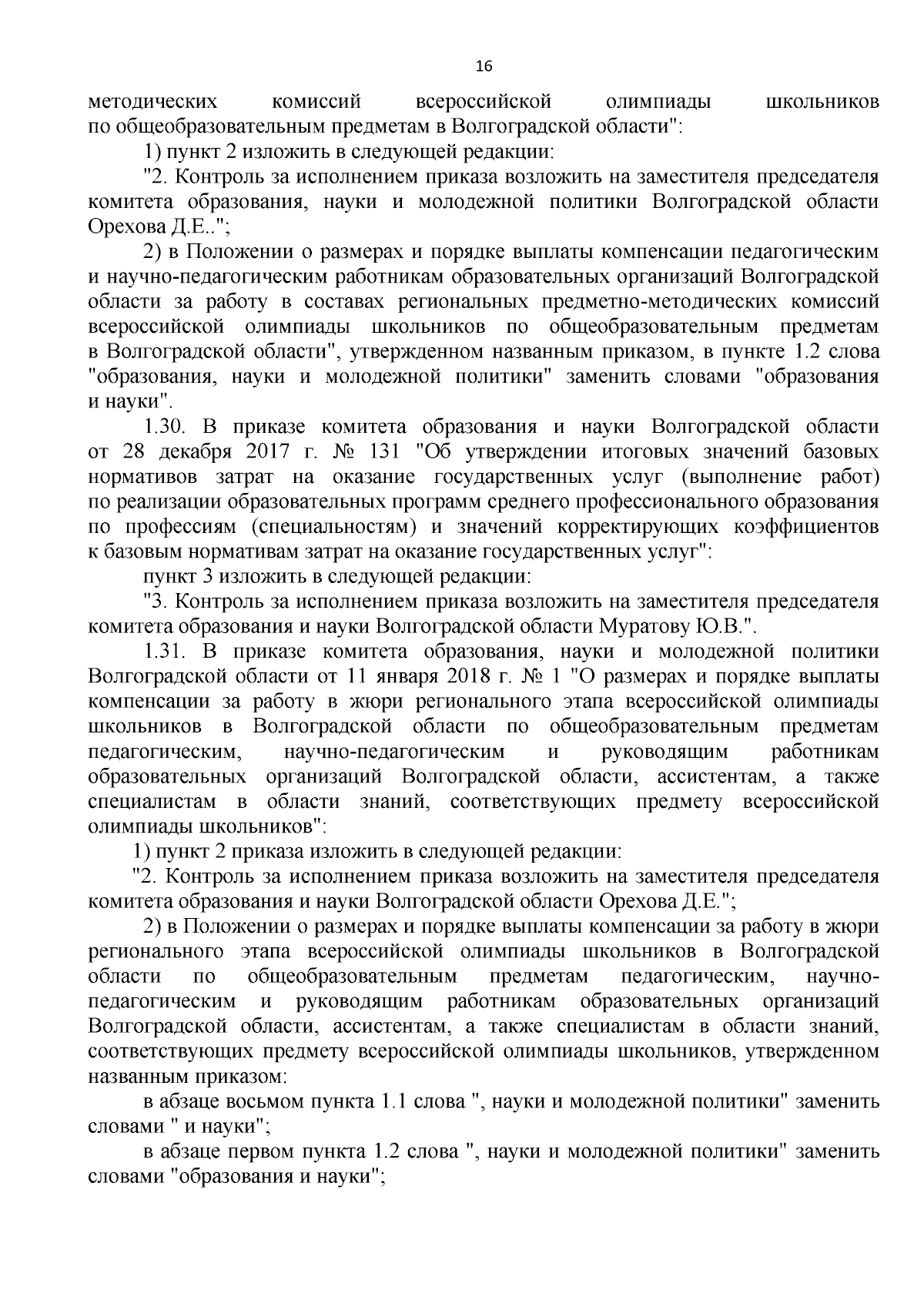 16

методических комиссий всероссийской олимпиады школьников по общеобразовательным предметам в Волгоградской области":

1) пункт 2 изложить в следующей редакции:

"2. Контроль за исполнением приказа возложить на заместителя председателя комитета образования, науки и молодежной политики Волгоградской области Орехова Д.Е..";

2) в Положении о размерах и порядке выплаты компенсации педагогическим и научно-педагогическим работникам образовательных организаций Волгоградской области за работу в составах региональных предметно-методических комиссий всероссийской олимпиады школьников по общеобразовательным предметам в Волгоградской области", утвержденном названным приказом, в пункте 1.2 слова "образования, науки и молодежной политики" заменить словами "образования и науки".

1.30. В приказе комитета образования и науки Волгоградской области от 28 декабря 2017 г. № 131 "Об утверждении итоговых значений базовых нормативов затрат на оказание государственных услуг (выполнение работ) по реализации образовательных программ среднего профессионального образования по профессиям (специальностям) и значений корректирующих коэффициентов к базовым нормативам затрат на оказание государственных услуг":

пункт 3 изложить в следующей редакции:

"3. Контроль за исполнением приказа возложить на заместителя председателя комитета образования и науки Волгоградской области Муратову Ю.В.".

1.31. В приказе комитета образования, науки и молодежной политики Волгоградской области от 11 января 2018 г. № 1 "О размерах и порядке выплаты компенсации за работу в жюри регионального этапа всероссийской олимпиады школьников в Волгоградской области по общеобразовательным предметам педагогическим, научно-педагогическим и руководящим работникам образовательных организаций Волгоградской области, ассистентам, а также специалистам в области знаний, соответствующих предмету всероссийской олимпиады школьников":

1) пункт 2 приказа изложить в следующей редакции:

"2. Контроль за исполнением приказа возложить на заместителя председателя комитета образования и науки Волгоградской области Орехова Д.Е.";

2) в Положении о размерах и порядке выплаты компенсации за работу в жюри регионального этапа всероссийской олимпиады школьников в Волгоградской области по общеобразовательным предметам педагогическим, научно-педагогическим и руководящим работникам образовательных организаций Волгоградской области, ассистентам, а также специалистам в области знаний, соответствующих предмету всероссийской олимпиады школьников, утвержденном названным приказом:

в абзаце восьмом пункта 1.1 слова ", науки и молодежной политики" заменить словами " и науки";

в абзаце первом пункта 1.2 слова ", науки и молодежной политики" заменить словами "образования и науки";